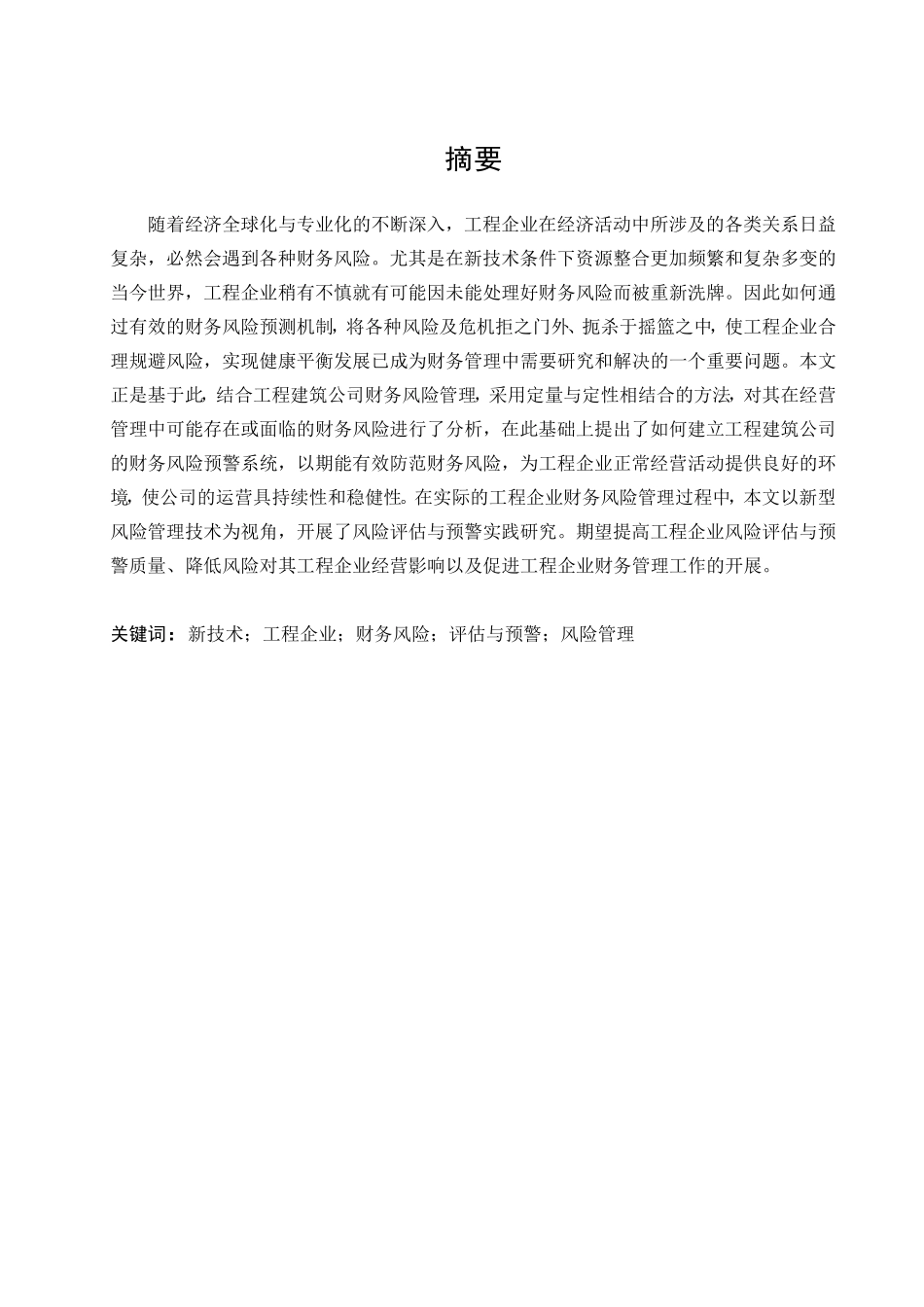 摘要

随着经济全球化与专业化的不断深入，工程企业在经济活动中所涉及的各类关系日益复杂，必然会遇到各种财务风险。尤其是在新技术条件下资源整合更加频繁和复杂多变的当今世界，工程企业稍有不慎就有可能因未能处理好财务风险而被重新洗牌。因此如何通过有效的财务风险预测机制，将各种风险及危机拒之门外、扼杀于摇篮之中，使工程企业合理规避风险，实现健康平衡发展已成为财务管理中需要研究和解决的一个重要问题。本文正是基于此，结合工程建筑公司财务风险管理，采用定量与定性相结合的方法，对其在经营管理中可能存在或面临的财务风险进行了分析，在此基础上提出了如何建立工程建筑公司的财务风险预警系统，以期能有效防范财务风险，为工程企业正常经营活动提供良好的环境，使公司的运营具持续性和稳健性。在实际的工程企业财务风险管理过程中，本文以新型风险管理技术为视角，开展了风险评估与预警实践研究。期望提高工程企业风险评估与预警质量、降低风险对其工程企业经营影响以及促进工程企业财务管理工作的开展。

关键词：新技术；工程企业；财务风险；评估与预警；风险管理